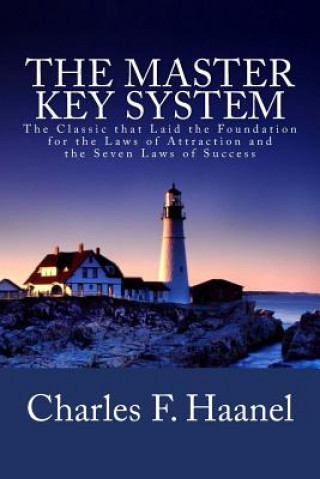 THE MASTER KEY SYSTEM

The Classic that Laid the Foundation for the Laws of Attraction and the Seven Laws of Success

Charles F. Haanel